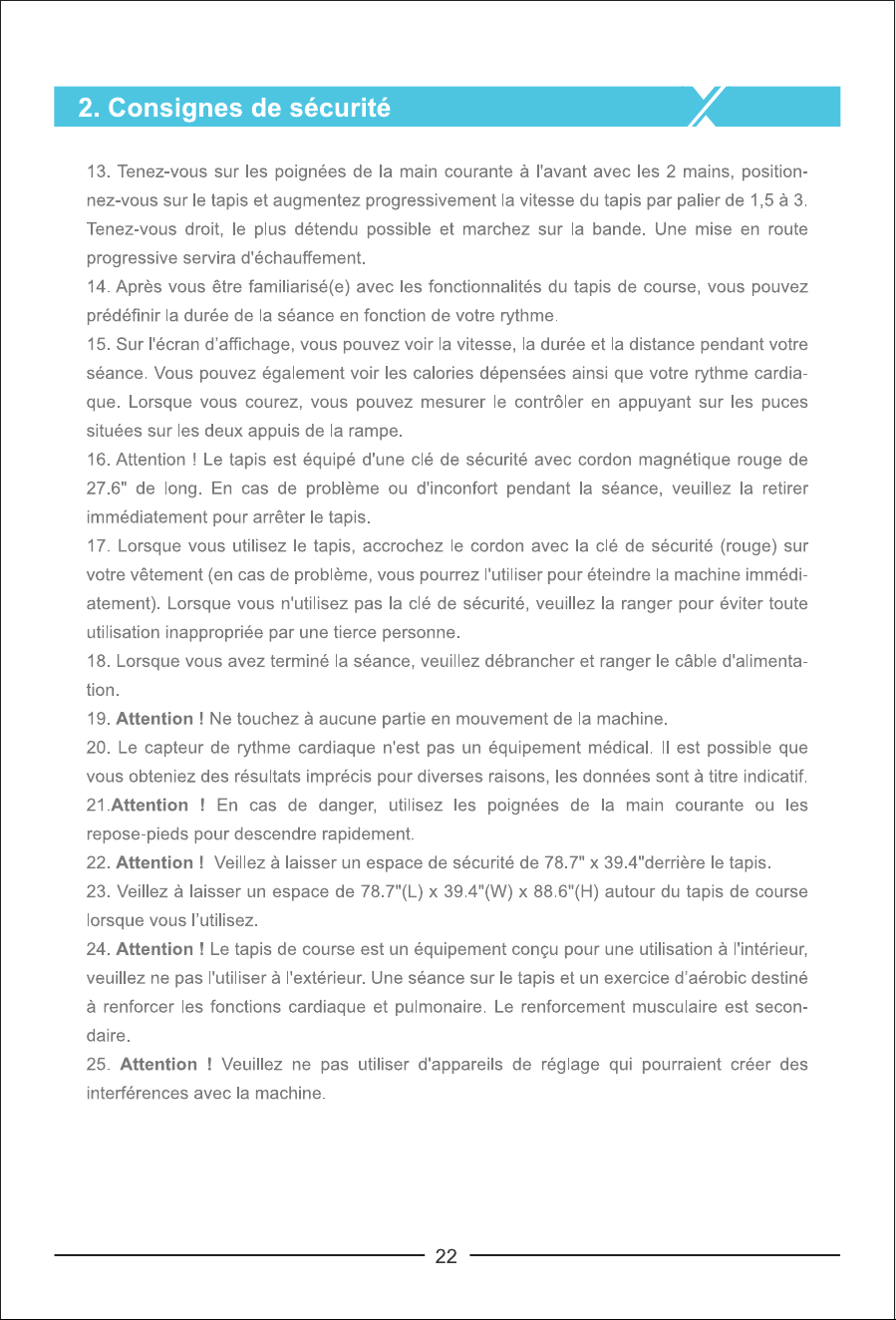 2. Consignes de sécurité

13. Tenez-vous sur les poignées de la main courante à l'avant avec les 2 mains, positionnez-vous sur le tapis et augmentez progressivement la vitesse du tapis par palier de 1,5 à 3. Tenez-vous droit, le plus détendu possible et marchez sur la bande. Une mise en route progressive servira d'échauffement.

14. Après vous être familiarisé(e) avec les fonctionnalités du tapis de course, vous pouvez prédéfinir la durée de la séance en fonction de votre rythme.

15. Sur l'écran d'affichage, vous pouvez voir la vitesse, la durée et la distance pendant votre séance. Vous pouvez également voir les calories dépensées ainsi que votre rythme cardiaque. Lorsque vous courez, vous pouvez mesurer le contrôler en appuyant sur les puces situées sur les deux appuis de la rampe.

16. Attention ! Le tapis est équipé d'une clé de sécurité avec cordon magnétique rouge de 27.6" de long. En cas de problème ou d'inconfort pendant la séance, veuillez la retirer immédiatement pour arrêter le tapis.

17. Lorsque vous utilisez le tapis, accrochez le cordon avec la clé de sécurité (rouge) sur votre vêtement (en cas de problème, vous pourrez l'utiliser pour éteindre la machine immédiatement). Lorsque vous n'utilisez pas la clé de sécurité, veuillez la ranger pour éviter toute utilisation inappropriée par une tierce personne.

18. Lorsque vous avez terminé la séance, veuillez débrancher et ranger le câble d'alimentation.

19. Attention ! Ne touchez à aucune partie en mouvement de la machine.

20. Le capteur de rythme cardiaque n'est pas un équipement médical. Il est possible que vous obteniez des résultats imprécis pour diverses raisons, les données sont à titre indicatif.

21.Attention ! En cas de danger, utilisez les poignées de la main courante ou les repose-pieds pour descendre rapidement.

22. Attention ! Veillez à laisser un espace de sécurité de 78.7" x 39.4"derrière le tapis.

23. Veillez à laisser un espace de 78.7"(L) x 39.4"(W) x 88.6"(H) autour du tapis de course lorsque vous l'utilisez.

24. Attention ! Le tapis de course est un équipement conçu pour une utilisation à l'intérieur, veuillez ne pas l'utiliser à l'extérieur. Une séance sur le tapis et un exercice d'aérobic destiné à renforcer les fonctions cardiaque et pulmonaire. Le renforcement musculaire est secondaire.

25. Attention ! Veuillez ne pas utiliser d'appareils de réglage qui pourraient créer des interférences avec la machine.

22